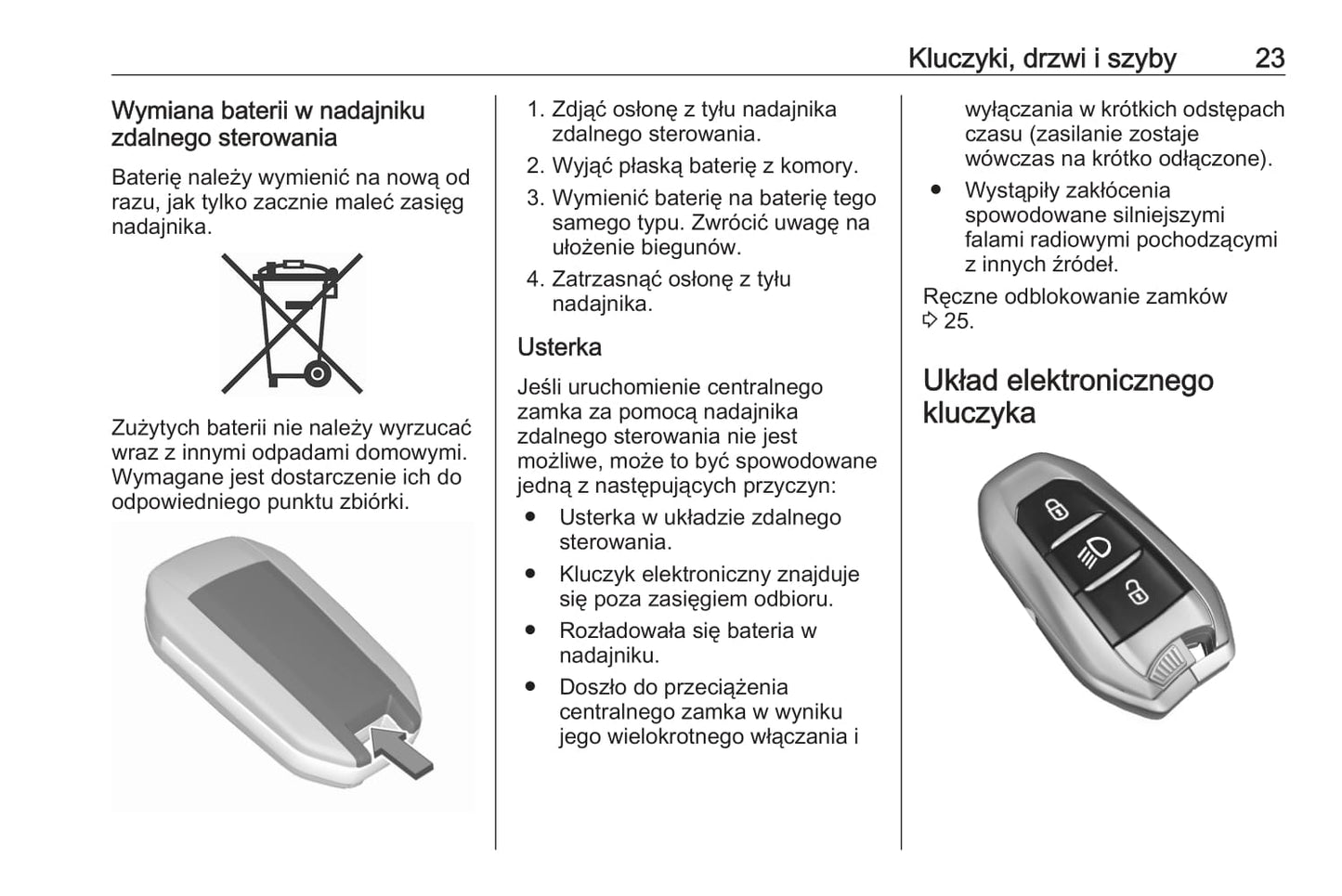 Kluczyki, drzwi i szyby 23

Wymiana baterii w nadajniku zdalnego sterowania

Baterię należy wymienić na nową od razu, jak tylko zacznie maleć zasięg nadajnika.

Zużytych baterii nie należy wyrzucać wraz z innymi odpadami domowymi. Wymagane jest dostarczenie ich do odpowiedniego punktu zbiórki.

1. Zdjąć osłonę z tyłu nadajnika zdalnego sterowania.
2. Wyjąć płaską baterię z komory.
3. Wymienić baterię na baterię tego samego typu. Zwrócić uwagę na ułożenie biegunów.
4. Zatrzasnąć osłonę z tyłu nadajnika.

Usterka

Jeśli uruchomienie centralnego zamka za pomocą nadajnika zdalnego sterowania nie jest możliwe, może to być spowodowane jedną z następujących przyczyn:
● Usterka w układzie zdalnego sterowania.
● Kluczyk elektroniczny znajduje się poza zasięgiem odbioru.
● Rozładowała się bateria w nadajniku.
● Doszło do przeciążenia centralnego zamka w wyniku jego wielokrotnego włączania i wyłączania w krótkich odstępach czasu (zasilanie zostaje wówczas na krótko odłączone).
● Wystąpiły zakłócenia spowodowane silniejszymi falami radiowymi pochodzącymi z innych źródeł.

Ręczne odblokowanie zamków ⇨ 25.

Układ elektronicznego kluczyka